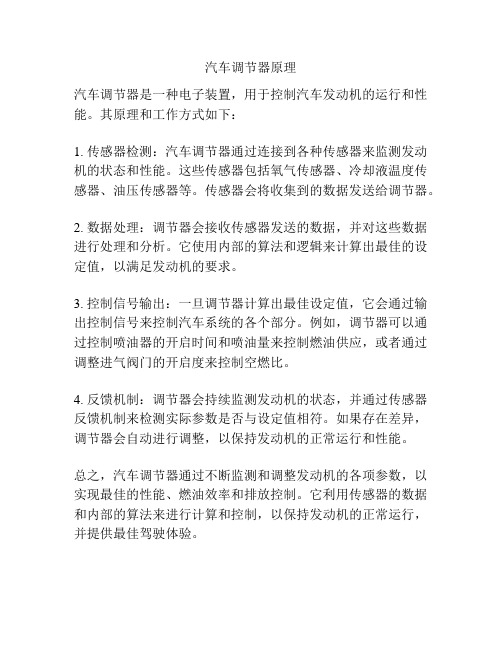 汽车调节器原理

汽车调节器是一种电子装置，用于控制汽车发动机的运行和性能。其原理和工作方式如下：

1. 传感器检测：汽车调节器通过连接到各种传感器来监测发动机的状态和性能。这些传感器包括氧气传感器、冷却液温度传感器、油压传感器等。传感器会将收集到的数据发送给调节器。

2. 数据处理：调节器会接收传感器发送的数据，并对这些数据进行处理和分析。它使用内部的算法和逻辑来计算出最佳的设定值，以满足发动机的要求。

3. 控制信号输出：一旦调节器计算出最佳设定值，它会通过输出控制信号来控制汽车系统的各个部分。例如，调节器可以通过控制喷油器的开启时间和喷油量来控制燃油供应，或者通过调整进气阀门的开启度来控制空燃比。

4. 反馈机制：调节器会持续监测发动机的状态，并通过传感器反馈机制来检测实际参数是否与设定值相符。如果存在差异，调节器会自动进行调整，以保持发动机的正常运行和性能。

总之，汽车调节器通过不断监测和调整发动机的各项参数，以实现最佳的性能、燃油效率和排放控制。它利用传感器的数据和内部的算法来进行计算和控制，以保持发动机的正常运行，并提供最佳驾驶体验。